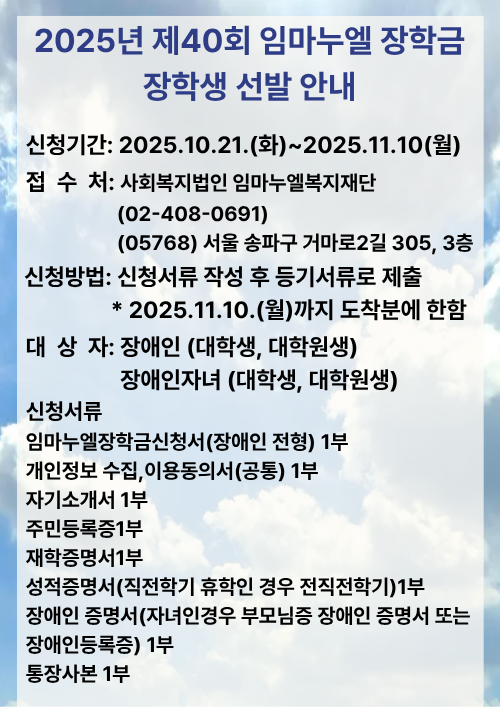 2025년 제40회 임마누엘 장학금 장학생 선발 안내

신청기간: 2025.10.21.(화)~2025.11.10(월)
접 수 처: 사회복지법인 임마누엘복지재단
(02-408-0691)
(05768) 서울 송파구 거마로2길 305, 3층
신청방법: 신청서류 작성 후 등기서류로 제출
* 2025.11.10.(월)까지 도착분에 한함
대 상 자: 장애인 (대학생, 대학원생)
장애인자녀 (대학생, 대학원생)
신청서류
임마누엘장학금신청서(장애인 전형) 1부
개인정보 수집,이용동의서(공통) 1부
자기소개서 1부
주민등록증1부
재학증명서1부
성적증명서(직전학기 휴학인 경우 전직전학기)1부
장애인 증명서(자녀인경우 부모님증 장애인 증명서 또는 장애인등록증) 1부
통장사본 1부